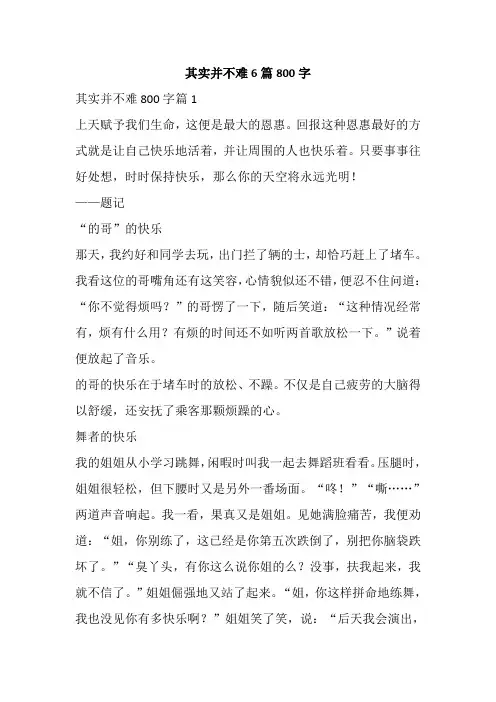 其实并不难6篇800字

其实并不难800字篇1

上天赋予我们生命，这便是最大的恩惠。回报这种恩惠最好的方式就是让自己快乐地活着，并让周围的人也快乐着。只要事事往好处想，时时保持快乐，那么你的天空将永远光明！

——题记

“的哥”的快乐

那天，我约好和同学去玩，出门拦了辆的士，却恰巧赶上了堵车。我看这位的哥嘴角还有这笑容，心情貌似还不错，便忍不住问道：“你不觉得烦吗？”的哥愣了一下，随后笑道：“这种情况经常有，烦有什么用？有烦的时间还不如听两首歌放松一下。”说着便放起了音乐。

的哥的快乐在于堵车时的放松、不躁。不仅是自己疲劳的大脑得以舒缓，还安抚了乘客那颗烦躁的心。

舞者的快乐

我的姐姐从小学习跳舞，闲暇时叫我一起去舞蹈班看看。压腿时，姐姐很轻松，但下腰时又是另外一番场面。“咚！”“嘶……”两道声音响起。我一看，果真又是姐姐。见她满脸痛苦，我便劝道：“姐，你别练了，这已经是你第五次跌倒了，别把你脑袋跌坏了。”“臭丫头，有你这么说你姐的么？没事，扶我起来，我就不信了。”姐姐倔强地又站了起来。“姐，你这样拼命地练舞，我也没见你有多快乐啊？”姐姐笑了笑，说：“后天我会演出，